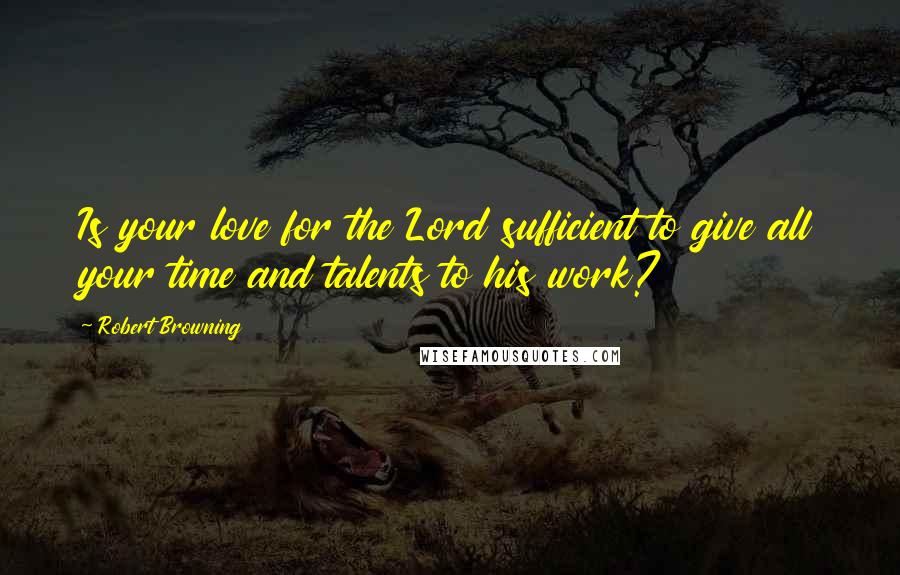 Is your love for the Lord sufficient to give all your time and talents to his work?

~ Robert Browning

WISEFAMOUSQUOTES.COM